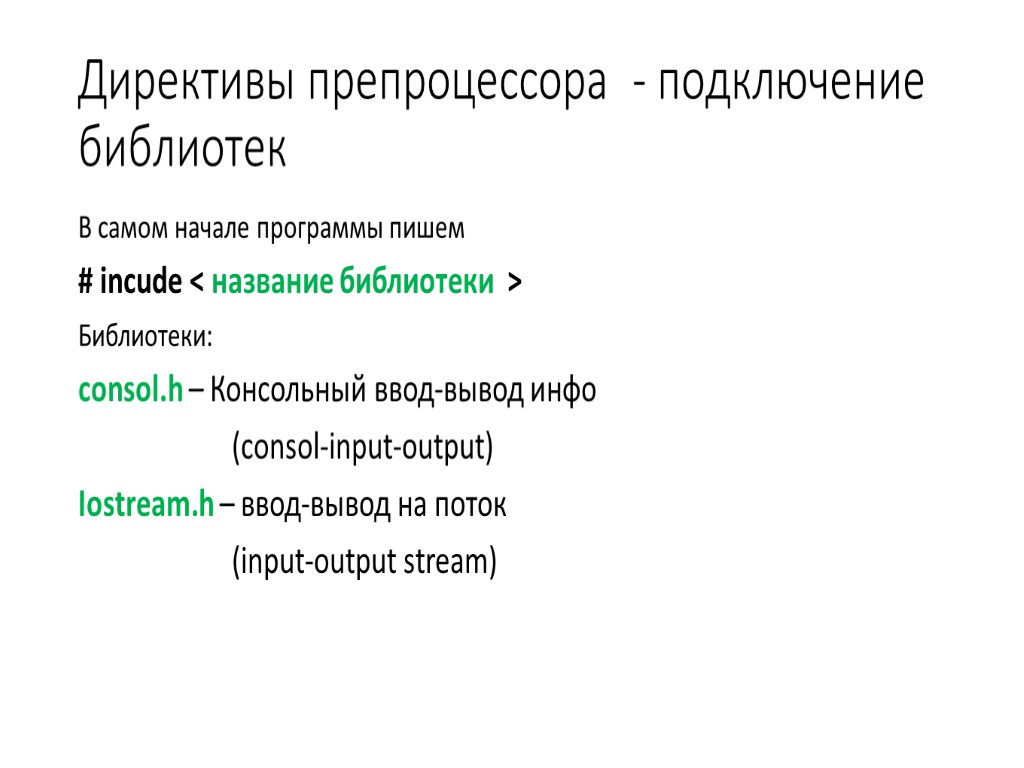 Директивы препроцессора - подключение библиотек

В самом начале программы пишем

# incude < название библиотеки >

Библиотеки:

consol.h – Консольный ввод-вывод инфо
(consol-input-output)

Iostream.h – ввод-вывод на поток
(input-output stream)